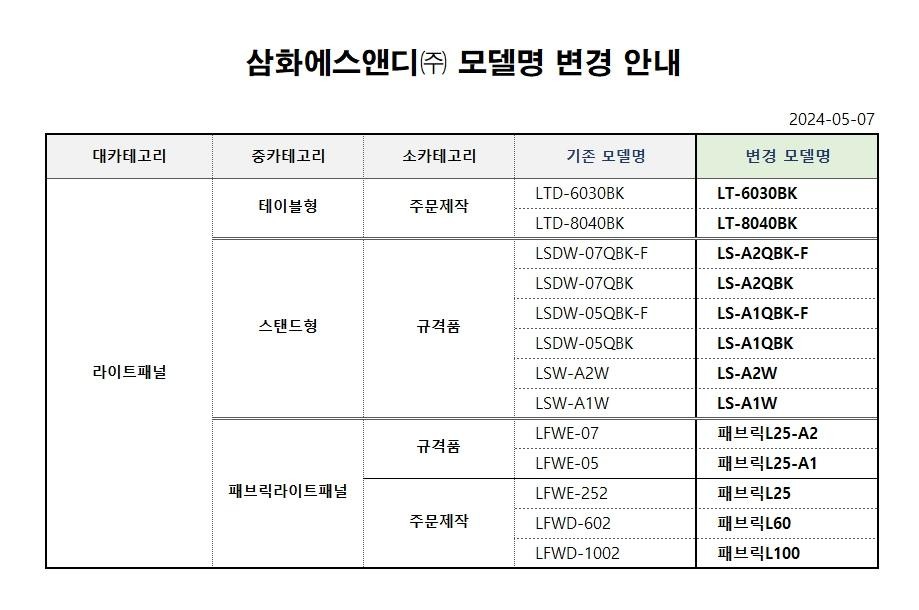 삼화에스앤디㈜ 모델명 변경 안내

2024-05-07

| 대카테고리 | 중카테고리 | 소카테고리 | 기존 모델명 | 변경 모델명 |
|---|---|---|---|---|
| 라이트패널 | 테이블형 | 주문제작 | LTD-6030BK | LT-6030BK |
| | | | LTD-8040BK | LT-8040BK |
| | 스탠드형 | 규격품 | LSDW-07QBK-F | LS-A2QBK-F |
| | | | LSDW-07QBK | LS-A2QBK |
| | | | LSDW-05QBK-F | LS-A1QBK-F |
| | | | LSDW-05QBK | LS-A1QBK |
| | | | LSW-A2W | LS-A2W |
| | | | LSW-A1W | LS-A1W |
| | 패브릭라이트패널 | 규격품 | LFWE-07 | 패브릭L25-A2 |
| | | | LFWE-05 | 패브릭L25-A1 |
| | | 주문제작 | LFWE-252 | 패브릭L25 |
| | | | LFWD-602 | 패브릭L60 |
| | | | LFWD-1002 | 패브릭L100 |